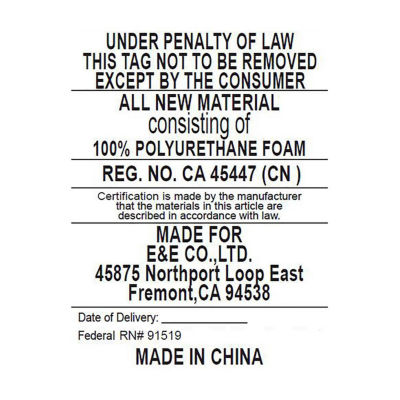 UNDER PENALTY OF LAW
THIS TAG NOT TO BE REMOVED
EXCEPT BY THE CONSUMER

ALL NEW MATERIAL
consisting of
100% POLYURETHANE FOAM

REG. NO. CA 45447 (CN )

Certification is made by the manufacturer that the materials in this article are described in accordance with law.

MADE FOR
E&E CO.,LTD.
45875 Northport Loop East
Fremont,CA 94538

Date of Delivery: ____

Federal RN# 91519

MADE IN CHINA